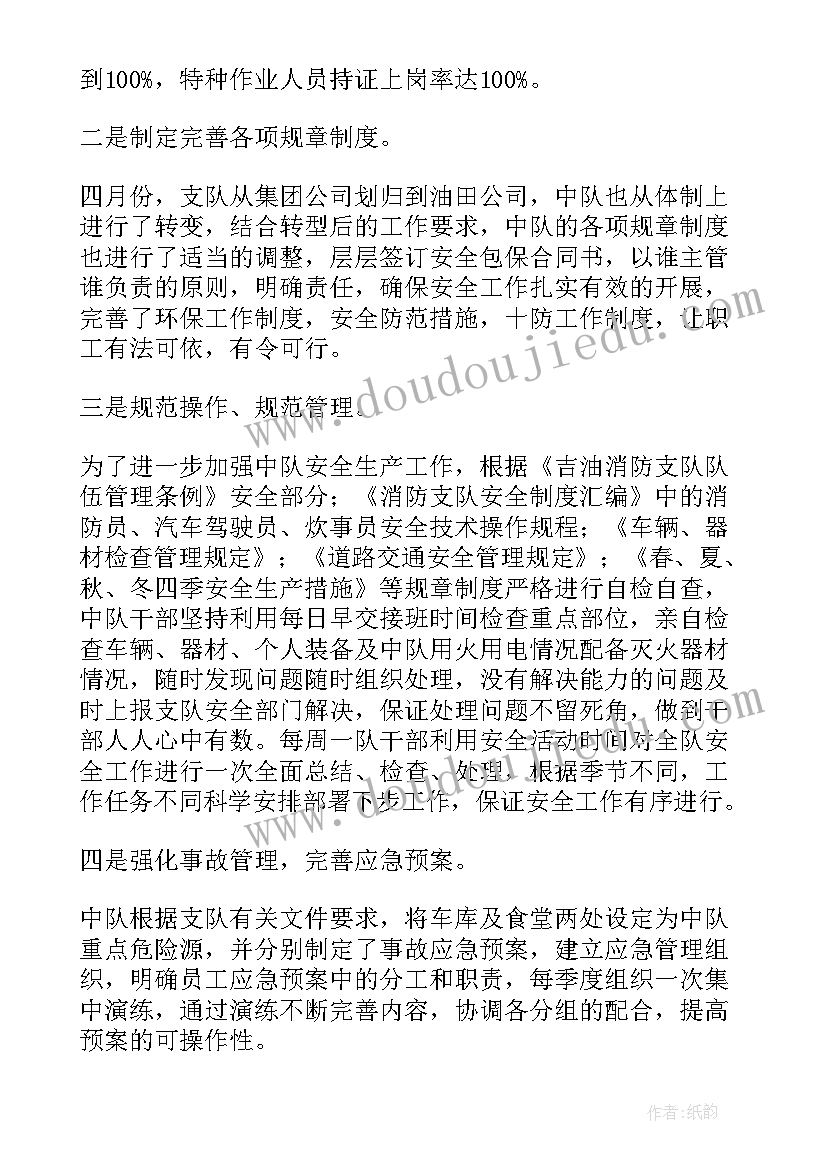 到100%，特种作业人员持证上岗率达100%。

二是制定完善各项规章制度。

四月份，支队从集团公司划归到油田公司，中队也从体制上进行了转变，结合转型后的工作要求，中队的各项规章制度也进行了适当的调整，层层签订安全包保合同书，以谁主管谁负责的原则，明确责任，确保安全工作扎实有效的开展，完善了环保工作制度，安全防范措施，十防工作制度，让职工有法可依，有令可行。

三是规范操作、规范管理。

为了进一步加强中队安全生产工作，根据《吉油消防支队队伍管理条例》安全部分；《消防支队安全制度汇编》中的消防员、汽车驾驶员、炊事员安全技术操作规程；《车辆、器材检查管理规定》；《道路交通安全管理规定》；《春、夏、秋、冬四季安全生产措施》等规章制度严格进行自检自查，中队干部坚持利用每日早交接班时间检查重点部位，亲自检查车辆、器材、个人装备及中队用火用电情况配备灭火器材情况，随时发现问题随时组织处理，没有解决能力的问题及时上报支队安全部门解决，保证处理问题不留死角，做到干部人人心中有数。每周一队干部利用安全活动时间对全队安全工作进行一次全面总结、检查、处理，根据季节不同，工作任务不同科学安排部署下步工作，保证安全工作有序进行。

四是强化事故管理，完善应急预案。

中队根据支队有关文件要求，将车库及食堂两处设定为中队重点危险源，并分别制定了事故应急预案，建立应急管理组织，明确员工应急预案中的分工和职责，每季度组织一次集中演练，通过演练不断完善内容，协调各分组的配合，提高预案的可操作性。

www.doudoujiedu.com

作者:纸韵